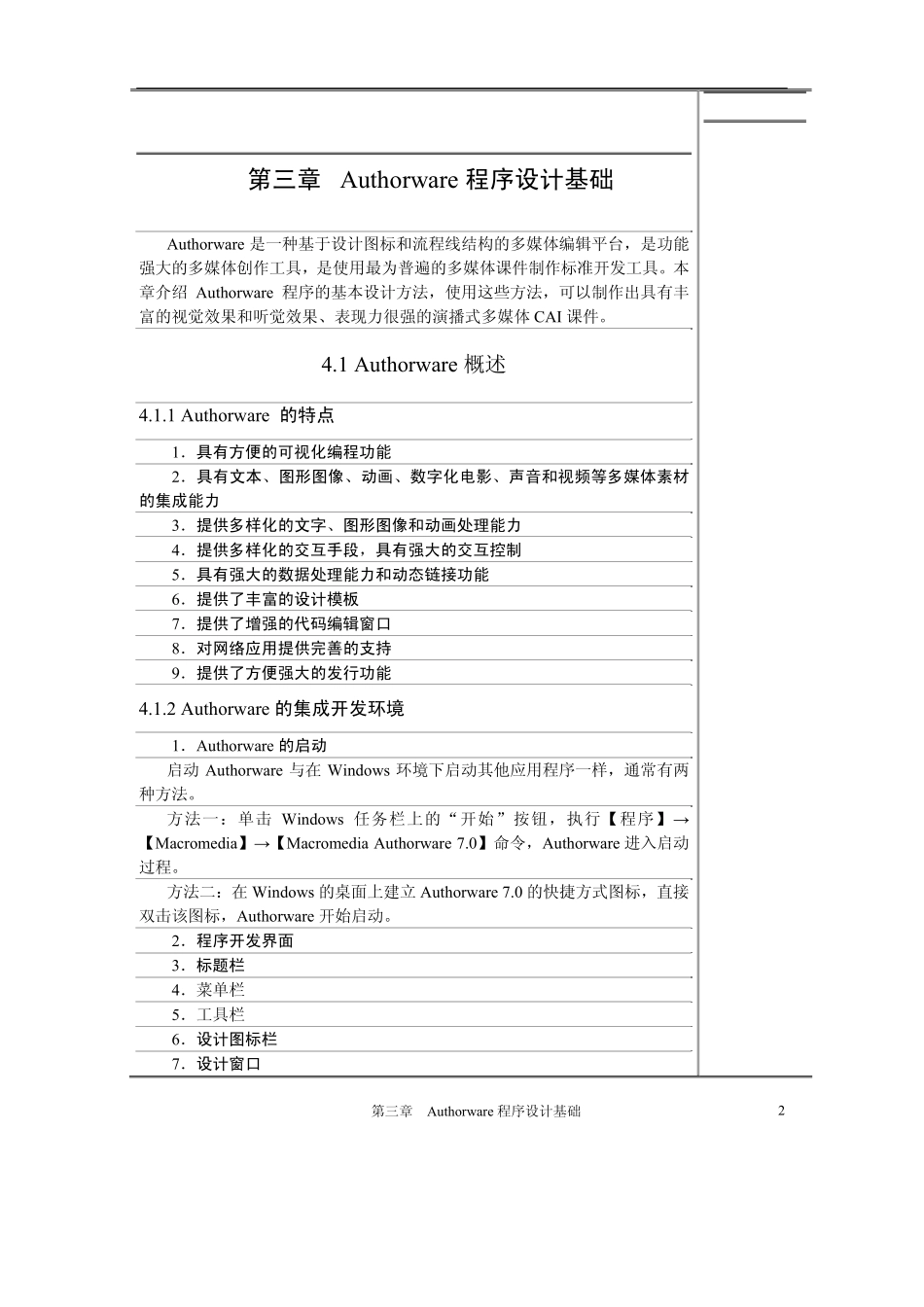 第三章　Authorware 程序设计基础

Authorware 是一种基于设计图标和流程线结构的多媒体编辑平台，是功能强大的多媒体创作工具，是使用最为普遍的多媒体课件制作标准开发工具。本章介绍 Authorware 程序的基本设计方法，使用这些方法，可以制作出具有丰富的视觉效果和听觉效果、表现力很强的演播式多媒体 CAI 课件。

4.1 Authorware 概述

4.1.1 Authorware 的特点

1．具有方便的可视化编程功能

2．具有文本、图形图像、动画、数字化电影、声音和视频等多媒体素材的集成能力

3．提供多样化的文字、图形图像和动画处理能力

4．提供多样化的交互手段，具有强大的交互控制

5．具有强大的数据处理能力和动态链接功能

6．提供了丰富的设计模板

7．提供了增强的代码编辑窗口

8．对网络应用提供完善的支持

9．提供了方便强大的发行功能

4.1.2 Authorware 的集成开发环境

1．Authorware 的启动

启动 Authorware 与在 Windows 环境下启动其他应用程序一样，通常有两种方法。

方法一：单击 Windows 任务栏上的“开始”按钮，执行【程序】→【Macromedia】→【Macromedia Authorware 7.0】命令，Authorware 进入启动过程。

方法二：在 Windows 的桌面上建立 Authorware 7.0 的快捷方式图标，直接双击该图标，Authorware 开始启动。

2．程序开发界面

3．标题栏

4．菜单栏

5．工具栏

6．设计图标栏

7．设计窗口

第三章　Authorware 程序设计基础　2